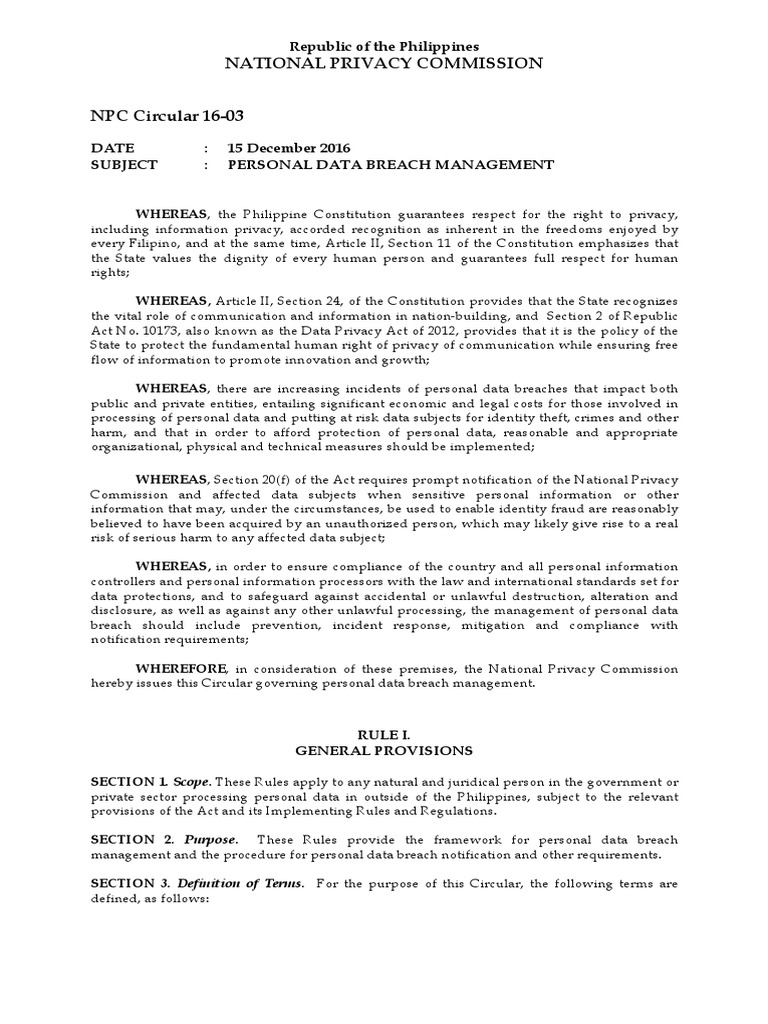 Republic of the Philippines
NATIONAL PRIVACY COMMISSION

NPC Circular 16-03

DATE : 15 December 2016
SUBJECT : PERSONAL DATA BREACH MANAGEMENT

WHEREAS, the Philippine Constitution guarantees respect for the right to privacy, including information privacy, accorded recognition as inherent in the freedoms enjoyed by every Filipino, and at the same time, Article II, Section 11 of the Constitution emphasizes that the State values the dignity of every human person and guarantees full respect for human rights;

WHEREAS, Article II, Section 24, of the Constitution provides that the State recognizes the vital role of communication and information in nation-building, and Section 2 of Republic Act No. 10173, also known as the Data Privacy Act of 2012, provides that it is the policy of the State to protect the fundamental human right of privacy of communication while ensuring free flow of information to promote innovation and growth;

WHEREAS, there are increasing incidents of personal data breaches that impact both public and private entities, entailing significant economic and legal costs for those involved in processing of personal data and putting at risk data subjects for identity theft, crimes and other harm, and that in order to afford protection of personal data, reasonable and appropriate organizational, physical and technical measures should be implemented;

WHEREAS, Section 20(f) of the Act requires prompt notification of the National Privacy Commission and affected data subjects when sensitive personal information or other information that may, under the circumstances, be used to enable identity fraud are reasonably believed to have been acquired by an unauthorized person, which may likely give rise to a real risk of serious harm to any affected data subject;

WHEREAS, in order to ensure compliance of the country and all personal information controllers and personal information processors with the law and international standards set for data protections, and to safeguard against accidental or unlawful destruction, alteration and disclosure, as well as against any other unlawful processing, the management of personal data breach should include prevention, incident response, mitigation and compliance with notification requirements;

WHEREFORE, in consideration of these premises, the National Privacy Commission hereby issues this Circular governing personal data breach management.

RULE I.
GENERAL PROVISIONS

SECTION 1. Scope. These Rules apply to any natural and juridical person in the government or private sector processing personal data in outside of the Philippines, subject to the relevant provisions of the Act and its Implementing Rules and Regulations.

SECTION 2. Purpose. These Rules provide the framework for personal data breach management and the procedure for personal data breach notification and other requirements.

SECTION 3. Definition of Terms. For the purpose of this Circular, the following terms are defined, as follows: